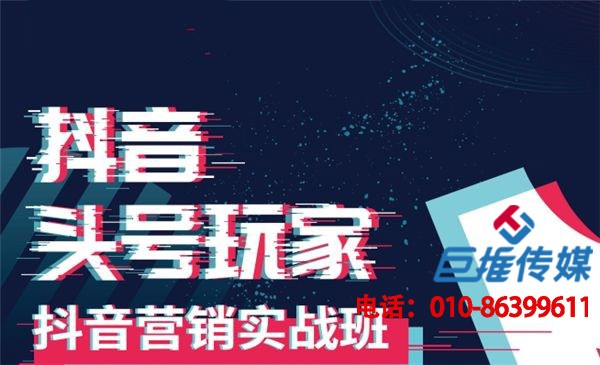 抖音
头号玩家
抖音营销实战班

巨推传媒
电话：010-86399611